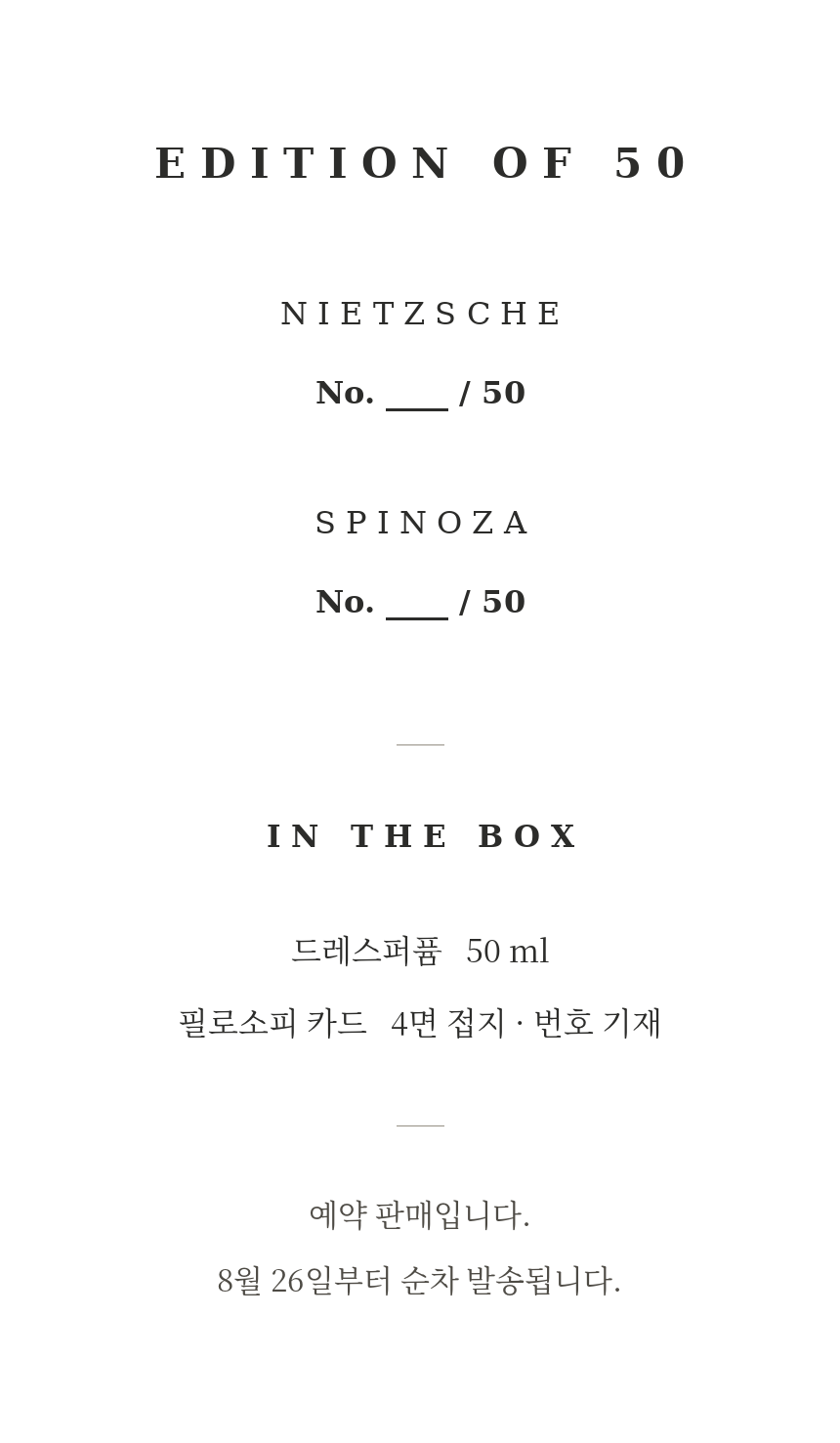 EDITION OF 50

NIETZSCHE

No. ____ / 50

SPINOZA

No. ____ / 50

IN THE BOX

드레스퍼퓸 50 ml

필로소피 카드 4면 접지 · 번호 기재

예약 판매입니다.

8월 26일부터 순차 발송됩니다.